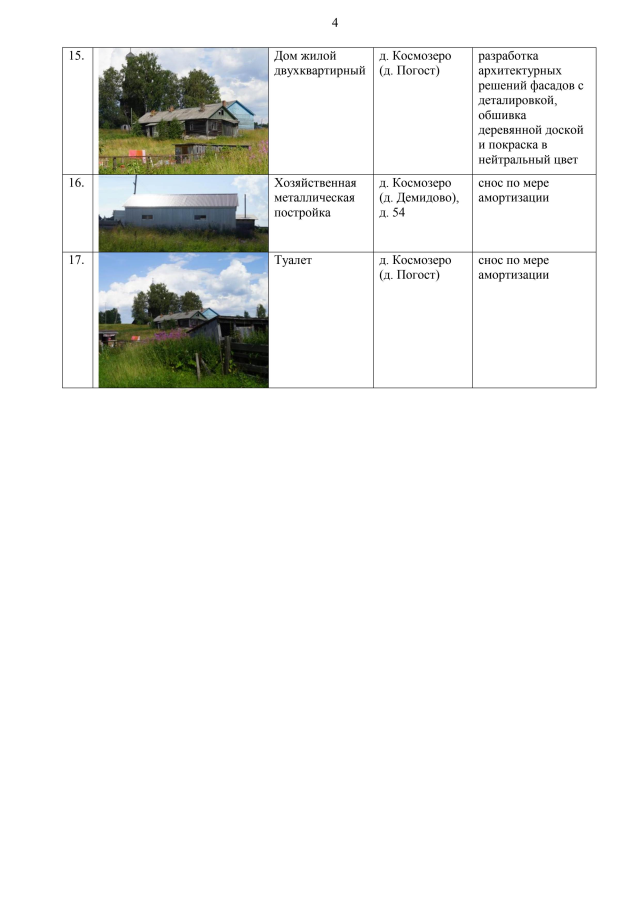 4

| 15. |  | Дом жилой двухквартирный | д. Космозеро (д. Погост) | разработка архитектурных решений фасадов с деталировкой, обшивка деревянной доской и покраска в нейтральный цвет |
|---|---|---|---|---|
| 16. |  | Хозяйственная металлическая постройка | д. Космозеро (д. Демидово), д. 54 | снос по мере амортизации |
| 17. |  | Туалет | д. Космозеро (д. Погост) | снос по мере амортизации |